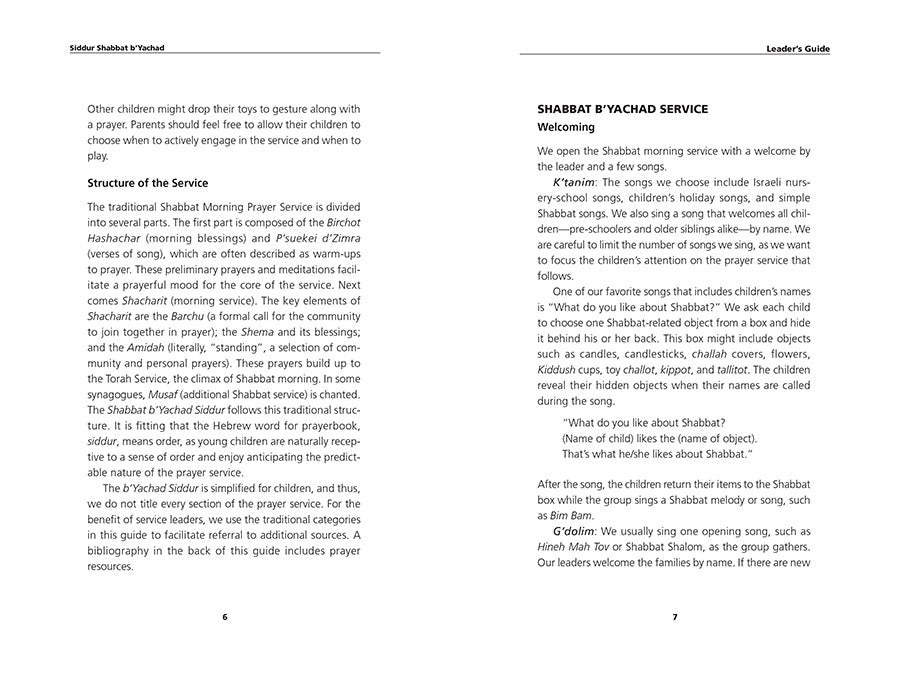 Siddur Shabbat b'Yachad

Other children might drop their toys to gesture along with a prayer. Parents should feel free to allow their children to choose when to actively engage in the service and when to play.

Structure of the Service

The traditional Shabbat Morning Prayer Service is divided into several parts. The first part is composed of the Birchot Hashachar (morning blessings) and P'suekei d'Zimra (verses of song), which are often described as warm-ups to prayer. These preliminary prayers and meditations facilitate a prayerful mood for the core of the service. Next comes Shacharit (morning service). The key elements of Shacharit are the Barchu (a formal call for the community to join together in prayer); the Shema and its blessings; and the Amidah (literally, "standing", a selection of community and personal prayers). These prayers build up to the Torah Service, the climax of Shabbat morning. In some synagogues, Musaf (additional Shabbat service) is chanted. The Shabbat b'Yachad Siddur follows this traditional structure. It is fitting that the Hebrew word for prayerbook, siddur, means order, as young children are naturally receptive to a sense of order and enjoy anticipating the predictable nature of the prayer service.

The b'Yachad Siddur is simplified for children, and thus, we do not title every section of the prayer service. For the benefit of service leaders, we use the traditional categories in this guide to facilitate referral to additional sources. A bibliography in the back of this guide includes prayer resources.

6

Leader's Guide

SHABBAT B'YACHAD SERVICE

Welcoming

We open the Shabbat morning service with a welcome by the leader and a few songs.

K'tanim: The songs we choose include Israeli nursery-school songs, children's holiday songs, and simple Shabbat songs. We also sing a song that welcomes all children—pre-schoolers and older siblings alike—by name. We are careful to limit the number of songs we sing, as we want to focus the children's attention on the prayer service that follows.

One of our favorite songs that includes children's names is "What do you like about Shabbat?" We ask each child to choose one Shabbat-related object from a box and hide it behind his or her back. This box might include objects such as candles, candlesticks, challah covers, flowers, Kiddush cups, toy challot, kippot, and tallitot. The children reveal their hidden objects when their names are called during the song.

"What do you like about Shabbat?
(Name of child) likes the (name of object).
That's what he/she likes about Shabbat."

After the song, the children return their items to the Shabbat box while the group sings a Shabbat melody or song, such as Bim Bam.

G'dolim: We usually sing one opening song, such as Hineh Mah Tov or Shabbat Shalom, as the group gathers. Our leaders welcome the families by name. If there are new

7